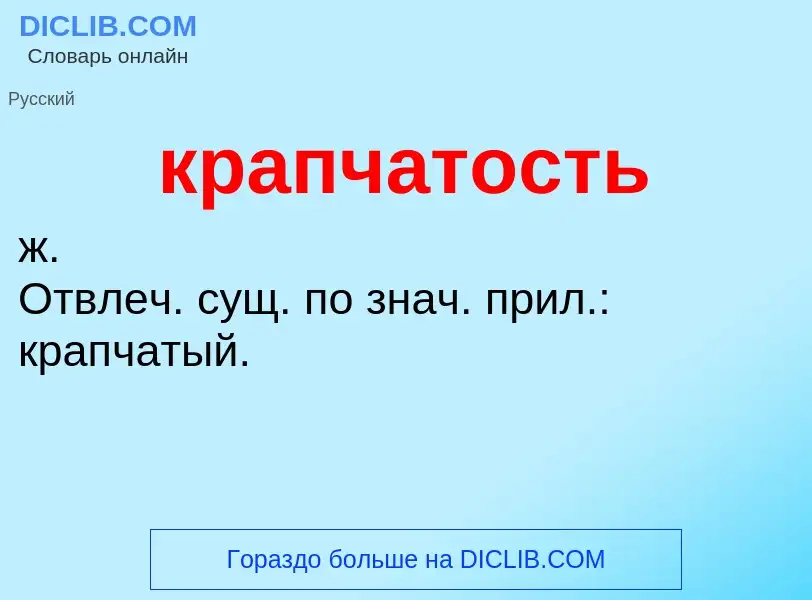 DICLIB.COM
Словарь онлайн

Русский

крапчатость

ж.
Отвлеч. сущ. по знач. прил.: крапчатый.

Гораздо больше на DICLIB.COM